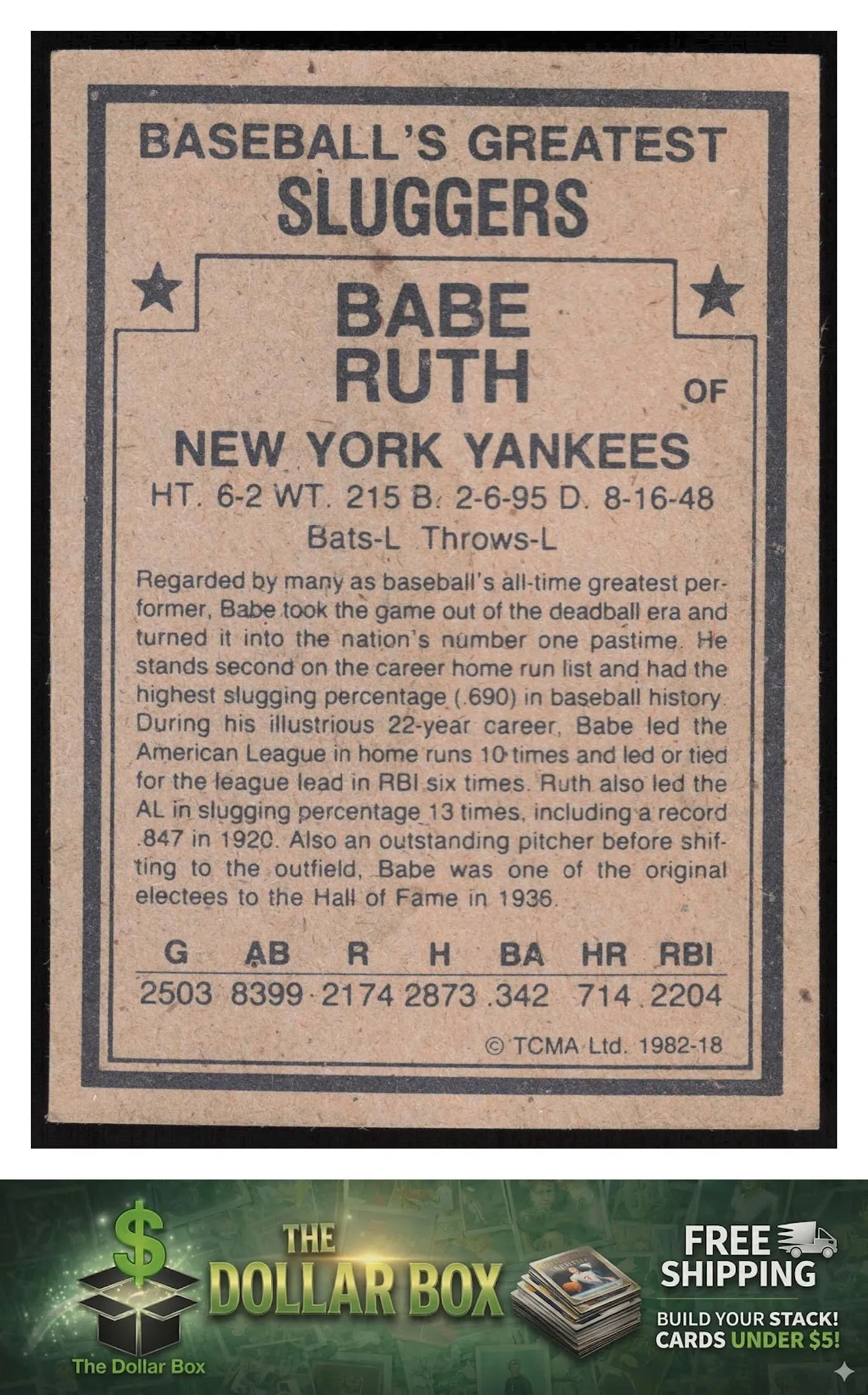 BASEBALL'S GREATEST
SLUGGERS

BABE
RUTH

OF

NEW YORK YANKEES
HT. 6-2 WT. 215 B. 2-6-95 D. 8-16-48
Bats-L Throws-L

Regarded by many as baseball's all-time greatest performer, Babe took the game out of the deadball era and turned it into the nation's number one pastime. He stands second on the career home run list and had the highest slugging percentage (.690) in baseball history. During his illustrious 22-year career, Babe led the American League in home runs 10 times and led or tied for the league lead in RBI six times. Ruth also led the AL in slugging percentage 13 times, including a record .847 in 1920. Also an outstanding pitcher before shifting to the outfield, Babe was one of the original electees to the Hall of Fame in 1936.

| G | AB | R | H | BA | HR | RBI |
|---|---|---|---|---|---|---|
| 2503 | 8399 | 2174 | 2873 | .342 | 714 | 2204 |

© TCMA Ltd. 1982-18

$
The Dollar Box
THE
DOLLAR BOX
FREE
SHIPPING
BUILD YOUR STACK!
CARDS UNDER $5!